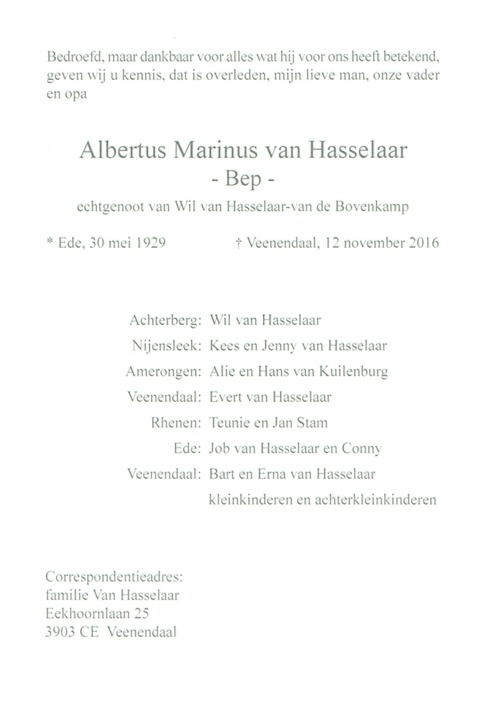 Bedroefd, maar dankbaar voor alles wat hij voor ons heeft betekend, geven wij u kennis, dat is overleden, mijn lieve man, onze vader en opa

Albertus Marinus van Hasselaar
- Bep -

echtgenoot van Wil van Hasselaar-van de Bovenkamp

* Ede, 30 mei 1929 † Veenendaal, 12 november 2016

Achterberg: Wil van Hasselaar
Nijensleek: Kees en Jenny van Hasselaar
Amerongen: Alie en Hans van Kuilenburg
Veenendaal: Evert van Hasselaar
Rhenen: Teunie en Jan Stam
Ede: Job van Hasselaar en Conny
Veenendaal: Bart en Erna van Hasselaar
kleinkinderen en achterkleinkinderen

Correspondentieadres:
familie Van Hasselaar
Eekhoornlaan 25
3903 CE Veenendaal